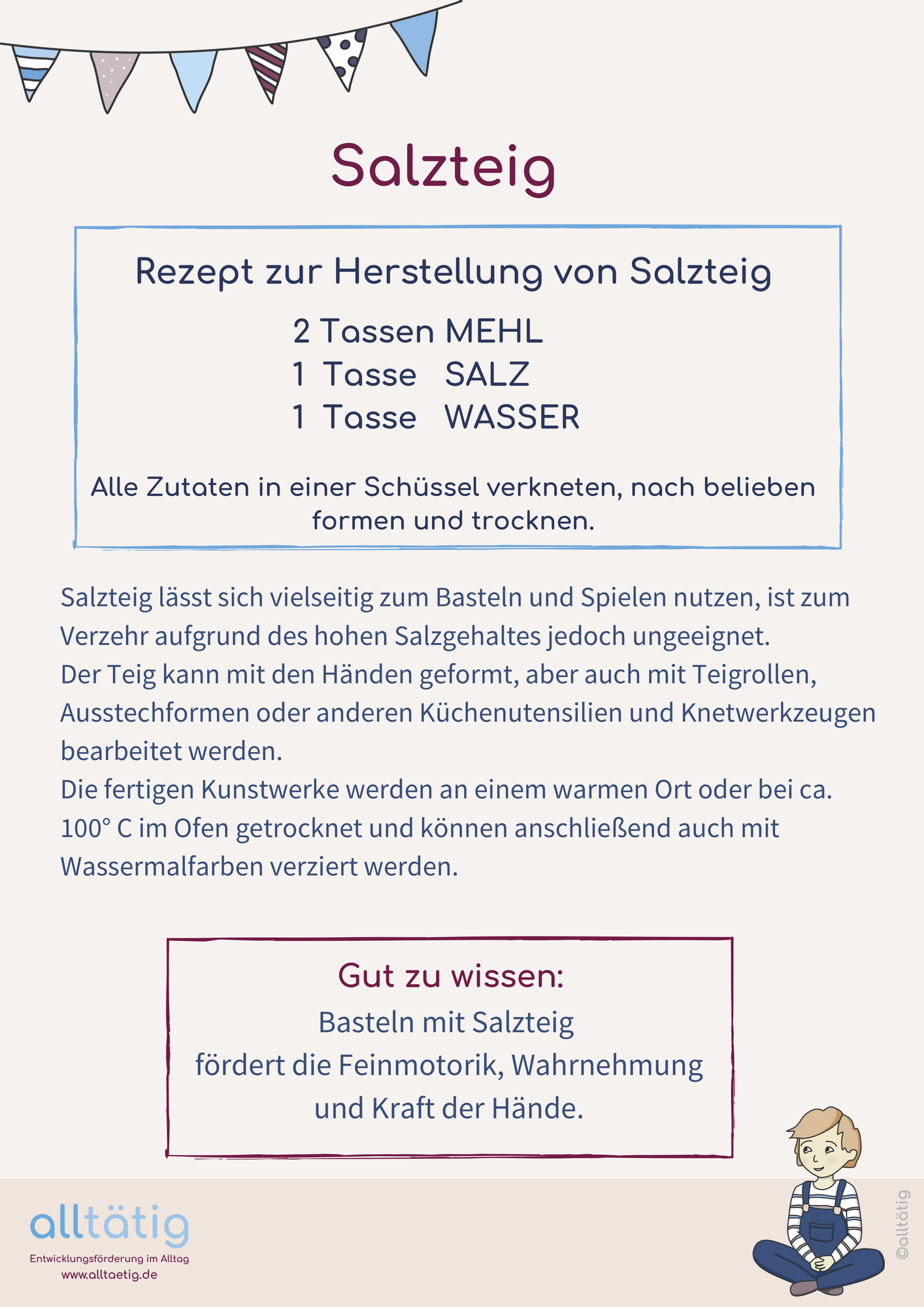 Salzteig

Rezept zur Herstellung von Salzteig

2 Tassen MEHL
1 Tasse SALZ
1 Tasse WASSER

Alle Zutaten in einer Schüssel verkneten, nach belieben formen und trocknen.

Salzteig lässt sich vielseitig zum Basteln und Spielen nutzen, ist zum Verzehr aufgrund des hohen Salzgehaltes jedoch ungeeignet.
Der Teig kann mit den Händen geformt, aber auch mit Teigrollen, Ausstechformen oder anderen Küchenutensilien und Knetwerkzeugen bearbeitet werden.
Die fertigen Kunstwerke werden an einem warmen Ort oder bei ca. 100° C im Ofen getrocknet und können anschließend auch mit Wassermalfarben verziert werden.

Gut zu wissen:
Basteln mit Salzteig
fördert die Feinmotorik, Wahrnehmung
und Kraft der Hände.

alltätig
Entwicklungsförderung im Alltag
www.alltaetig.de

©alltätig